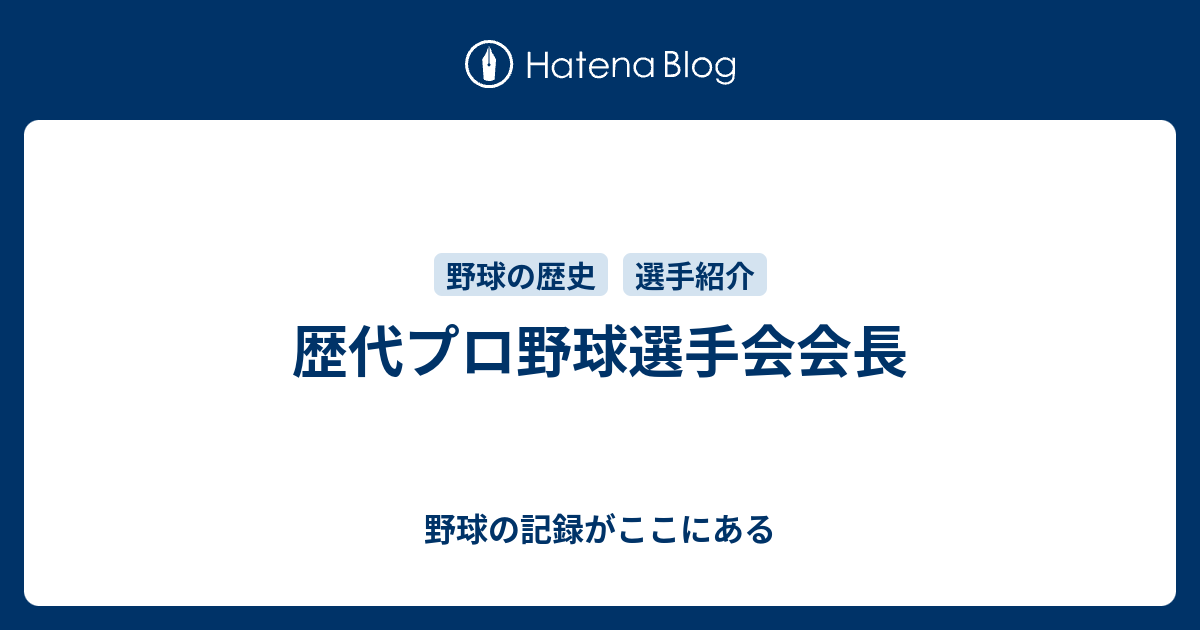 Hatena Blog

野球の歴史 選手紹介

歴代プロ野球選手会会長

野球の記録がここにある